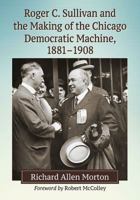 Roger C. Sullivan and the Making of the Chicago Democratic Machine, 1881–1908

Richard Allen Morton

Foreword by Robert McColley